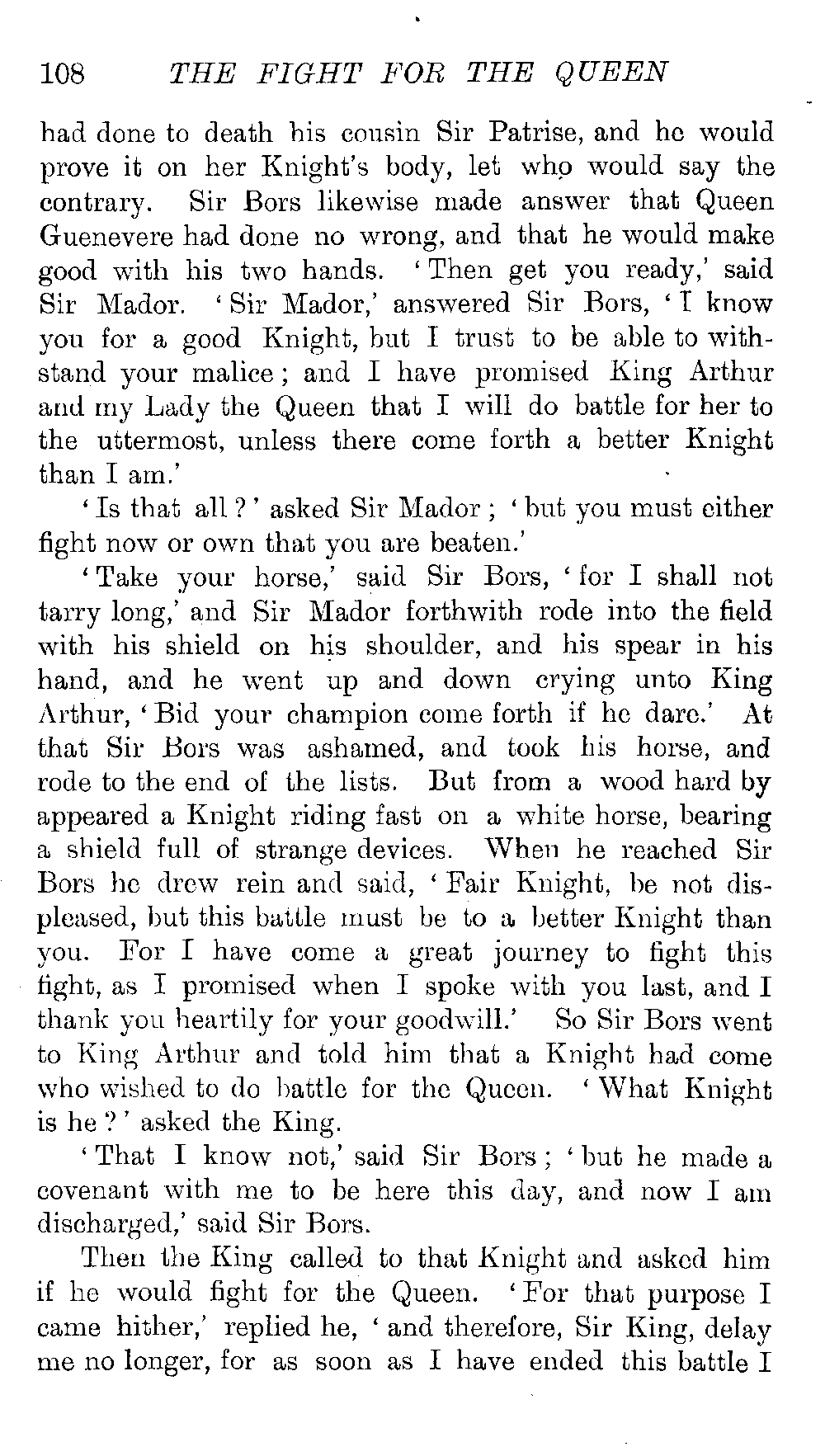 108 THE FIGHT FOR THE QUEEN

had done to death his cousin Sir Patrise, and he would prove it on her Knight's body, let who would say the contrary. Sir Bors likewise made answer that Queen Guenevere had done no wrong, and that he would make good with his two hands. 'Then get you ready,' said Sir Mador. 'Sir Mador,' answered Sir Bors, 'I know you for a good Knight, but I trust to be able to withstand your malice; and I have promised King Arthur and my Lady the Queen that I will do battle for her to the uttermost, unless there come forth a better Knight than I am.'

'Is that all?' asked Sir Mador; 'but you must either fight now or own that you are beaten.'

'Take your horse,' said Sir Bors, 'for I shall not tarry long,' and Sir Mador forthwith rode into the field with his shield on his shoulder, and his spear in his hand, and he went up and down crying unto King Arthur, 'Bid your champion come forth if he dare.' At that Sir Bors was ashamed, and took his horse, and rode to the end of the lists. But from a wood hard by appeared a Knight riding fast on a white horse, bearing a shield full of strange devices. When he reached Sir Bors he drew rein and said, 'Fair Knight, be not displeased, but this battle must be to a better Knight than you. For I have come a great journey to fight this fight, as I promised when I spoke with you last, and I thank you heartily for your goodwill.' So Sir Bors went to King Arthur and told him that a Knight had come who wished to do battle for the Queen. 'What Knight is he?' asked the King.

'That I know not,' said Sir Bors; 'but he made a covenant with me to be here this day, and now I am discharged,' said Sir Bors.

Then the King called to that Knight and asked him if he would fight for the Queen. 'For that purpose I came hither,' replied he, 'and therefore, Sir King, delay me no longer, for as soon as I have ended this battle I